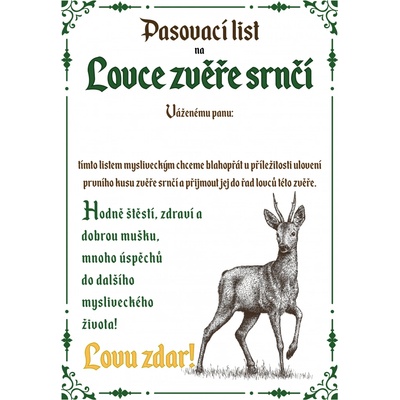 Pasovací list
na
Lovce zvěře srnčí

Váženému panu:

tímto listem mysliveckým chceme blahopřát u příležitosti ulovení prvního kusu zvěře srnčí a přijmout jej do řad lovců této zvěře.

Hodně štěstí, zdraví a dobrou mušku, mnoho úspěchů do dalšího mysliveckého života!

Lovu zdar!